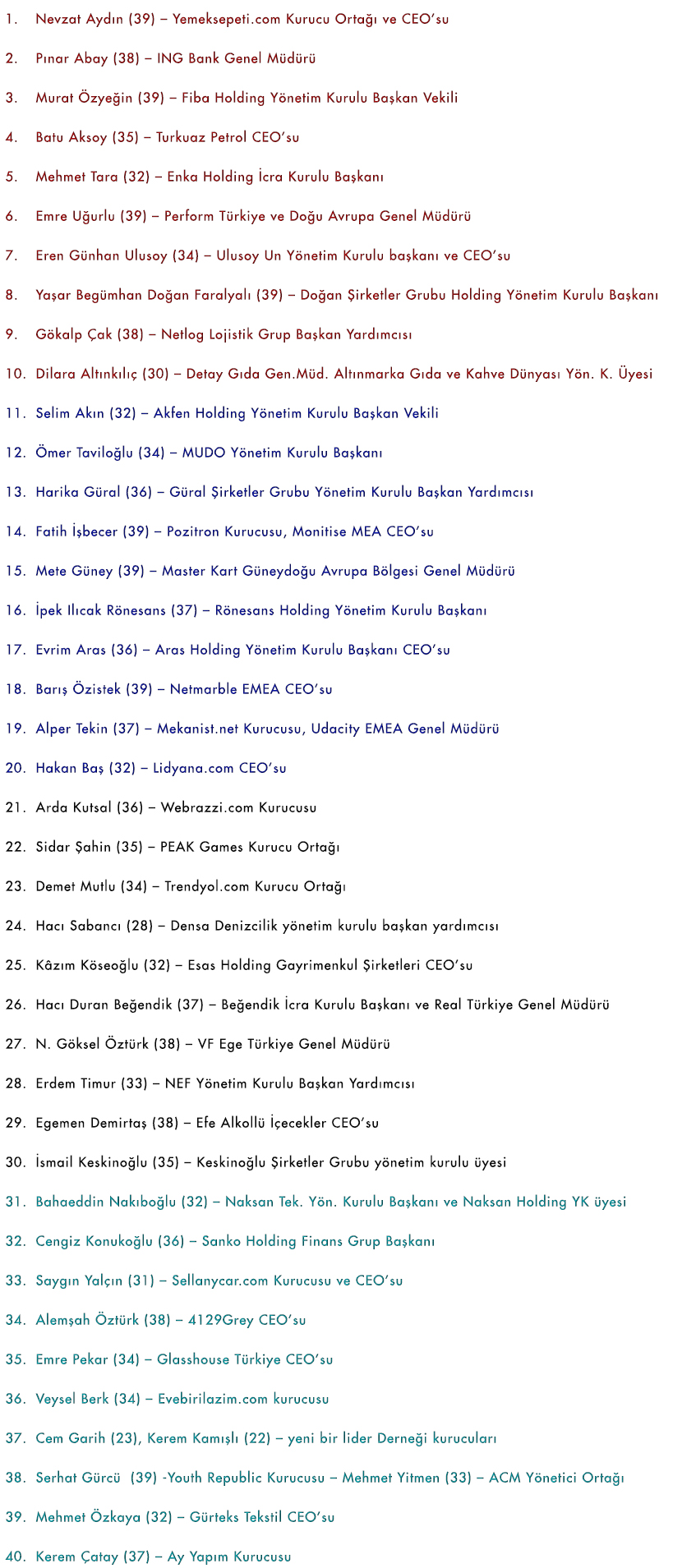 1. Nevzat Aydın (39) – Yemeksepeti.com Kurucu Ortağı ve CEO'su

2. Pınar Abay (38) – ING Bank Genel Müdürü

3. Murat Özyeğin (39) – Fiba Holding Yönetim Kurulu Başkan Vekili

4. Batu Aksoy (35) – Turkuaz Petrol CEO'su

5. Mehmet Tara (32) – Enka Holding İcra Kurulu Başkanı

6. Emre Uğurlu (39) – Perform Türkiye ve Doğu Avrupa Genel Müdürü

7. Eren Günhan Ulusoy (34) – Ulusoy Un Yönetim Kurulu başkanı ve CEO'su

8. Yaşar Begümhan Doğan Faralyalı (39) – Doğan Şirketler Grubu Holding Yönetim Kurulu Başkanı

9. Gökalp Çak (38) – Netlog Lojistik Grup Başkan Yardımcısı

10. Dilara Altınkılıç (30) – Detay Gıda Gen.Müd. Altınmarka Gıda ve Kahve Dünyası Yön. K. Üyesi

11. Selim Akın (32) – Akfen Holding Yönetim Kurulu Başkan Vekili

12. Ömer Taviloğlu (34) – MUDO Yönetim Kurulu Başkanı

13. Harika Güral (36) – Güral Şirketler Grubu Yönetim Kurulu Başkan Yardımcısı

14. Fatih İşbecer (39) – Pozitron Kurucusu, Monitise MEA CEO'su

15. Mete Güney (39) – Master Kart Güneydoğu Avrupa Bölgesi Genel Müdürü

16. İpek Ilıcak Rönesans (37) – Rönesans Holding Yönetim Kurulu Başkanı

17. Evrim Aras (36) – Aras Holding Yönetim Kurulu Başkanı CEO'su

18. Barış Özistek (39) – Netmarble EMEA CEO'su

19. Alper Tekin (37) – Mekanist.net Kurucusu, Udacity EMEA Genel Müdürü

20. Hakan Baş (32) – Lidyana.com CEO'su

21. Arda Kutsal (36) – Webrazzi.com Kurucusu

22. Sidar Şahin (35) – PEAK Games Kurucu Ortağı

23. Demet Mutlu (34) – Trendyol.com Kurucu Ortağı

24. Hacı Sabancı (28) – Densa Denizcilik yönetim kurulu başkan yardımcısı

25. Kâzım Köseoğlu (32) – Esas Holding Gayrimenkul Şirketleri CEO'su

26. Hacı Duran Beğendik (37) – Beğendik İcra Kurulu Başkanı ve Real Türkiye Genel Müdürü

27. N. Göksel Öztürk (38) – VF Ege Türkiye Genel Müdürü

28. Erdem Timur (33) – NEF Yönetim Kurulu Başkan Yardımcısı

29. Egemen Demirtaş (38) – Efe Alkollü İçecekler CEO'su

30. İsmail Keskinoğlu (35) – Keskinoğlu Şirketler Grubu yönetim kurulu üyesi

31. Bahaeddin Nakıboğlu (32) – Naksan Tek. Yön. Kurulu Başkanı ve Naksan Holding YK üyesi

32. Cengiz Konukoğlu (36) – Sanko Holding Finans Grup Başkanı

33. Saygın Yalçın (31) – Sellanycar.com Kurucusu ve CEO'su

34. Alemşah Öztürk (38) – 4129Grey CEO'su

35. Emre Pekar (34) – Glasshouse Türkiye CEO'su

36. Veysel Berk (34) – Evebirilazim.com kurucusu

37. Cem Garih (23), Kerem Kamışlı (22) – yeni bir lider Derneği kurucuları

38. Serhat Gürcü (39) -Youth Republic Kurucusu – Mehmet Yitmen (33) – ACM Yönetici Ortağı

39. Mehmet Özkaya (32) – Gürteks Tekstil CEO'su

40. Kerem Çatay (37) – Ay Yapım Kurucusu